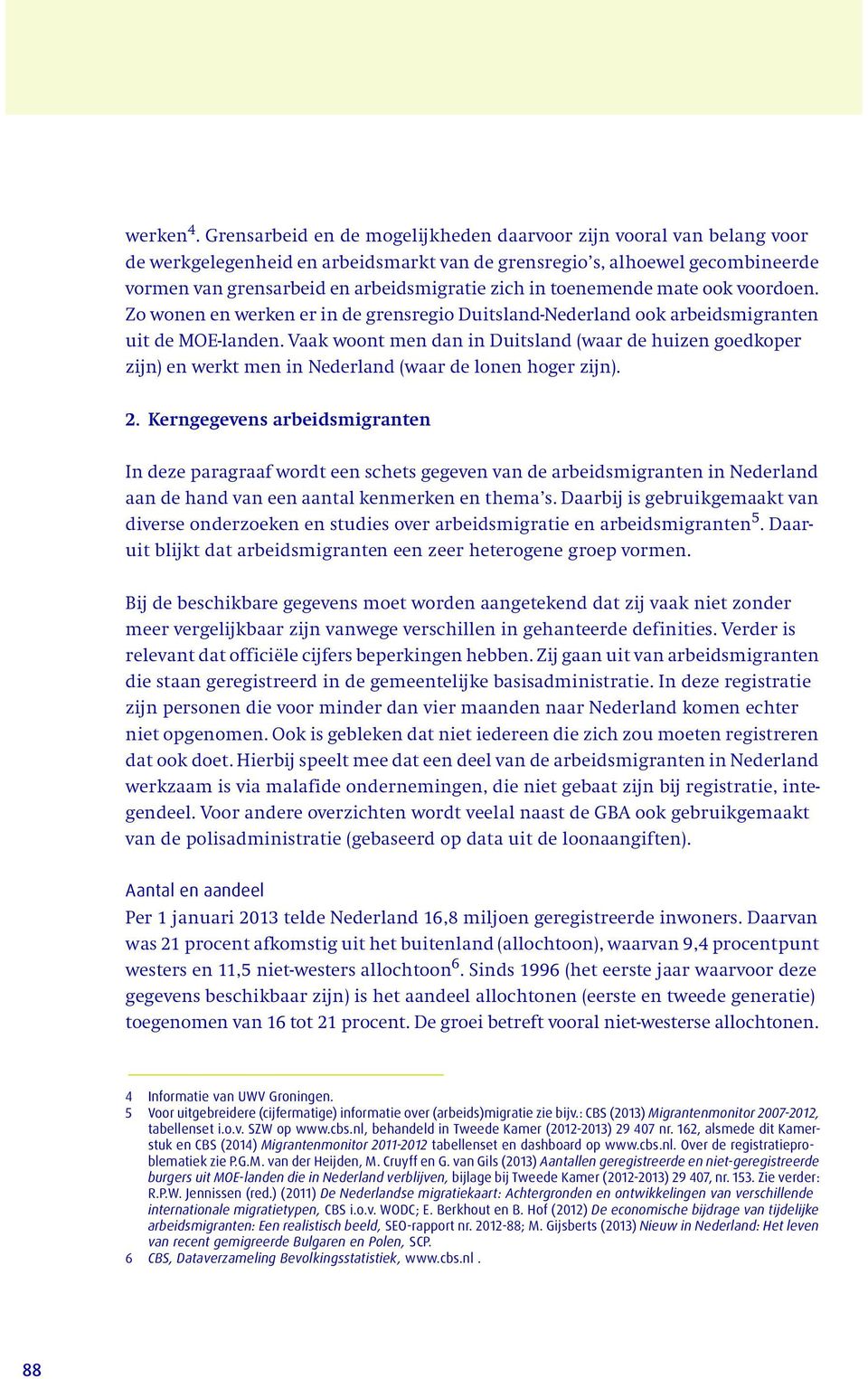 werken$^4$. Grensarbeid en de mogelijkheden daarvoor zijn vooral van belang voor de werkgelegenheid en arbeidsmarkt van de grensregio's, alhoewel gecombineerde vormen van grensarbeid en arbeidsmigratie zich in toenemende mate ook voordoen. Zo wonen en werken er in de grensregio Duitsland-Nederland ook arbeidsmigranten uit de MOE-landen. Vaak woont men dan in Duitsland (waar de huizen goedkoper zijn) en werkt men in Nederland (waar de lonen hoger zijn).

2. Kerngegevens arbeidsmigranten

In deze paragraaf wordt een schets gegeven van de arbeidsmigranten in Nederland aan de hand van een aantal kenmerken en thema's. Daarbij is gebruikgemaakt van diverse onderzoeken en studies over arbeidsmigratie en arbeidsmigranten$^5$. Daaruit blijkt dat arbeidsmigranten een zeer heterogene groep vormen.

Bij de beschikbare gegevens moet worden aangetekend dat zij vaak niet zonder meer vergelijkbaar zijn vanwege verschillen in gehanteerde definities. Verder is relevant dat officiële cijfers beperkingen hebben. Zij gaan uit van arbeidsmigranten die staan geregistreerd in de gemeentelijke basisadministratie. In deze registratie zijn personen die voor minder dan vier maanden naar Nederland komen echter niet opgenomen. Ook is gebleken dat niet iedereen die zich zou moeten registreren dat ook doet. Hierbij speelt mee dat een deel van de arbeidsmigranten in Nederland werkzaam is via malafide ondernemingen, die niet gebaat zijn bij registratie, integendeel. Voor andere overzichten wordt veelal naast de GBA ook gebruikgemaakt van de polisadministratie (gebaseerd op data uit de loonaangiften).

Aantal en aandeel
Per 1 januari 2013 telde Nederland 16,8 miljoen geregistreerde inwoners. Daarvan was 21 procent afkomstig uit het buitenland (allochtoon), waarvan 9,4 procentpunt westers en 11,5 niet-westers allochtoon$^6$. Sinds 1996 (het eerste jaar waarvoor deze gegevens beschikbaar zijn) is het aandeel allochtonen (eerste en tweede generatie) toegenomen van 16 tot 21 procent. De groei betreft vooral niet-westerse allochtonen.

4 Informatie van UWV Groningen.
5 Voor uitgebreidere (cijfermatige) informatie over (arbeids)migratie zie bijv.: CBS (2013) Migrantenmonitor 2007-2012, tabellenset i.o.v. SZW op www.cbs.nl, behandeld in Tweede Kamer (2012-2013) 29 407 nr. 162, alsmede dit Kamerstuk en CBS (2014) Migrantenmonitor 2011-2012 tabellenset en dashboard op www.cbs.nl. Over de registratieproblematiek zie P.G.M. van der Heijden, M. Cruyff en G. van Gils (2013) Aantallen geregistreerde en niet-geregistreerde burgers uit MOE-landen die in Nederland verblijven, bijlage bij Tweede Kamer (2012-2013) 29 407, nr. 153. Zie verder: R.P.W. Jennissen (red.) (2011) De Nederlandse migratiekaart: Achtergronden en ontwikkelingen van verschillende internationale migratietypen, CBS i.o.v. WODC; E. Berkhout en B. Hof (2012) De economische bijdrage van tijdelijke arbeidsmigranten: Een realistisch beeld, SEO-rapport nr. 2012-88; M. Gijsberts (2013) Nieuw in Nederland: Het leven van recent gemigreerde Bulgaren en Polen, SCP.
6 CBS, Dataverzameling Bevolkingsstatistiek, www.cbs.nl .

88